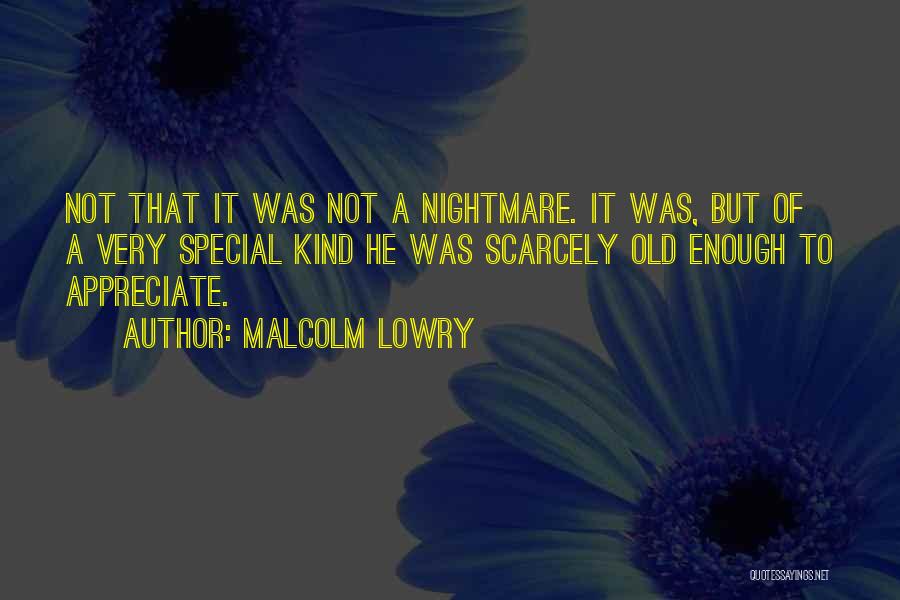 NOT THAT IT WAS NOT A NIGHTMARE. IT WAS, BUT OF A VERY SPECIAL KIND HE WAS SCARCELY OLD ENOUGH TO APPRECIATE.

AUTHOR: MALCOLM LOWRY

QUOTESSAYINGS.NET